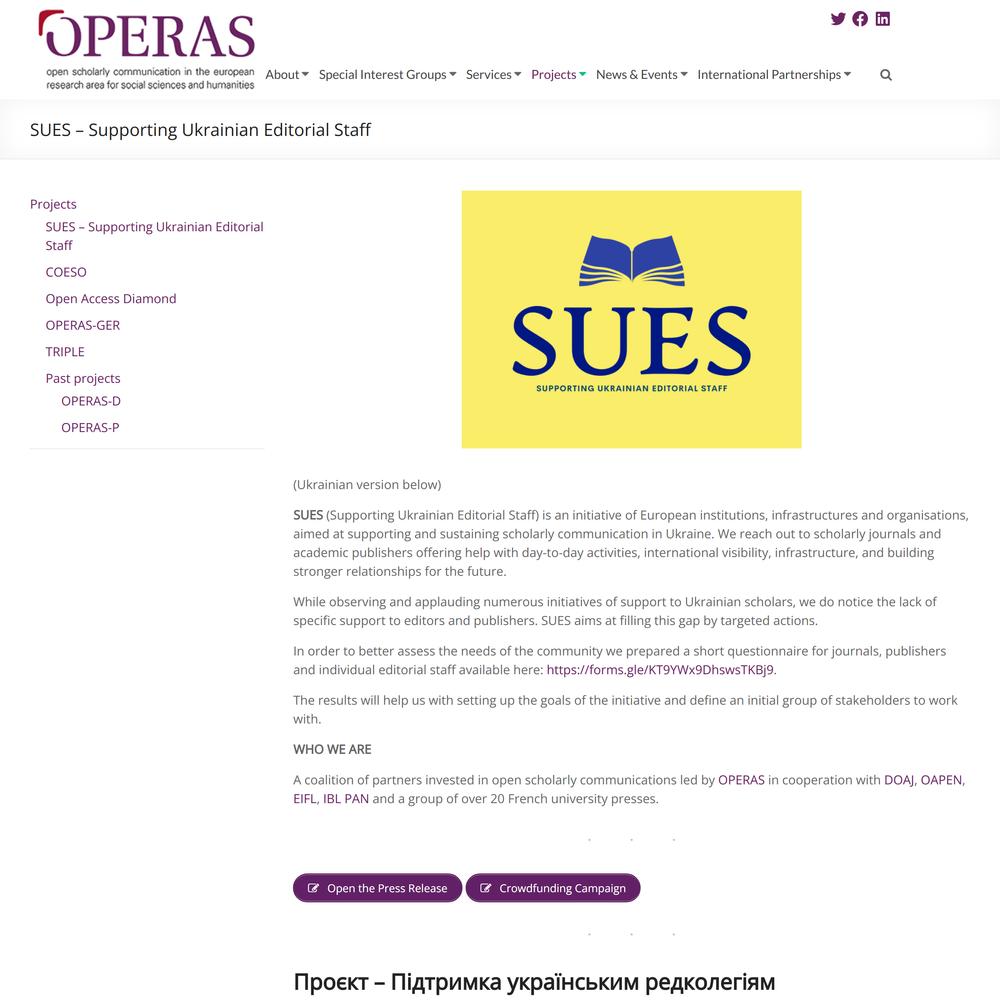 OPERAS
open scholarly communication in the european research area for social sciences and humanities

About Special Interest Groups Services Projects News & Events International Partnerships

SUES – Supporting Ukrainian Editorial Staff

Projects
SUES – Supporting Ukrainian Editorial Staff
COESO
Open Access Diamond
OPERAS-GER
TRIPLE
Past projects
OPERAS-D
OPERAS-P

SUES
SUPPORTING UKRAINIAN EDITORIAL STAFF

(Ukrainian version below)

SUES (Supporting Ukrainian Editorial Staff) is an initiative of European institutions, infrastructures and organisations, aimed at supporting and sustaining scholarly communication in Ukraine. We reach out to scholarly journals and academic publishers offering help with day-to-day activities, international visibility, infrastructure, and building stronger relationships for the future.

While observing and applauding numerous initiatives of support to Ukrainian scholars, we do notice the lack of specific support to editors and publishers. SUES aims at filling this gap by targeted actions.

In order to better assess the needs of the community we prepared a short questionnaire for journals, publishers and individual editorial staff available here: https://forms.gle/KT9YWx9DhswsTKBj9.

The results will help us with setting up the goals of the initiative and define an initial group of stakeholders to work with.

WHO WE ARE

A coalition of partners invested in open scholarly communications led by OPERAS in cooperation with DOAJ, OAPEN, EIFL, IBL PAN and a group of over 20 French university presses.

Open the Press Release
Crowdfunding Campaign

Проєкт – Підтримка українським редколегіям